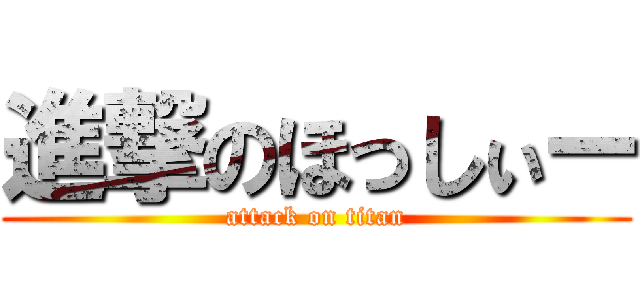 進撃のほっしぃー
attack on titan